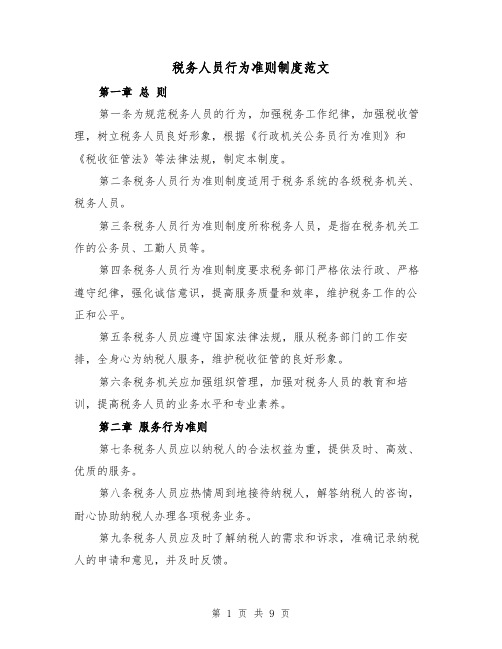 税务人员行为准则制度范文

第一章 总 则

第一条为规范税务人员的行为，加强税务工作纪律，加强税收管理，树立税务人员良好形象，根据《行政机关公务员行为准则》和《税收征管法》等法律法规，制定本制度。

第二条税务人员行为准则制度适用于税务系统的各级税务机关、税务人员。

第三条税务人员行为准则制度所称税务人员，是指在税务机关工作的公务员、工勤人员等。

第四条税务人员行为准则制度要求税务部门严格依法行政、严格遵守纪律，强化诚信意识，提高服务质量和效率，维护税务工作的公正和公平。

第五条税务人员应遵守国家法律法规，服从税务部门的工作安排，全身心为纳税人服务，维护税收征管的良好形象。

第六条税务机关应加强组织管理，加强对税务人员的教育和培训，提高税务人员的业务水平和专业素养。

第二章 服务行为准则

第七条税务人员应以纳税人的合法权益为重，提供及时、高效、优质的服务。

第八条税务人员应热情周到地接待纳税人，解答纳税人的咨询，耐心协助纳税人办理各项税务业务。

第九条税务人员应及时了解纳税人的需求和诉求，准确记录纳税人的申请和意见，并及时反馈。

第 1 页 共 9 页